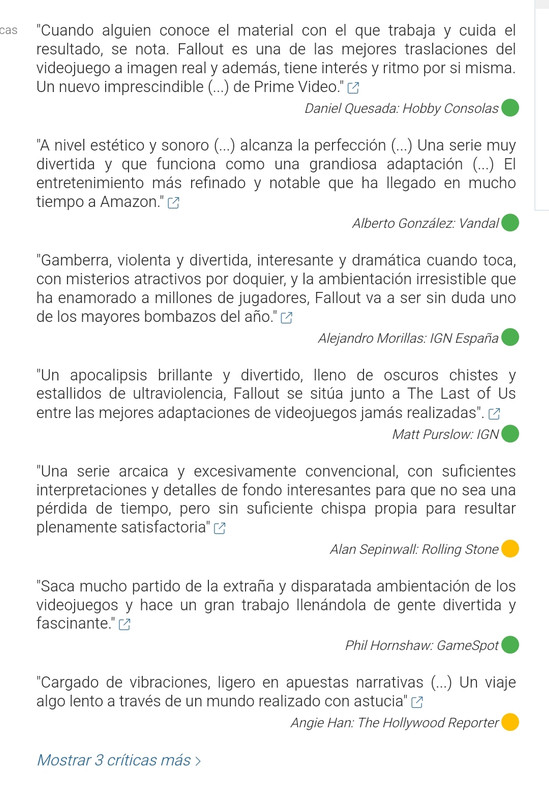 cas

"Cuando alguien conoce el material con el que trabaja y cuida el resultado, se nota. Fallout es una de las mejores traslaciones del videojuego a imagen real y además, tiene interés y ritmo por si misma. Un nuevo imprescindible (...) de Prime Video."

Daniel Quesada: Hobby Consolas

"A nivel estético y sonoro (...) alcanza la perfección (...) Una serie muy divertida y que funciona como una grandiosa adaptación (...) El entretenimiento más refinado y notable que ha llegado en mucho tiempo a Amazon."

Alberto González: Vandal

"Gamberra, violenta y divertida, interesante y dramática cuando toca, con misterios atractivos por doquier, y la ambientación irresistible que ha enamorado a millones de jugadores, Fallout va a ser sin duda uno de los mayores bombazos del año."

Alejandro Morillas: IGN España

"Un apocalipsis brillante y divertido, lleno de oscuros chistes y estallidos de ultraviolencia, Fallout se sitúa junto a The Last of Us entre las mejores adaptaciones de videojuegos jamás realizadas".

Matt Purslow: IGN

"Una serie arcaica y excesivamente convencional, con suficientes interpretaciones y detalles de fondo interesantes para que no sea una pérdida de tiempo, pero sin suficiente chispa propia para resultar plenamente satisfactoria"

Alan Sepinwall: Rolling Stone

"Saca mucho partido de la extraña y disparatada ambientación de los videojuegos y hace un gran trabajo llenándola de gente divertida y fascinante."

Phil Hornshaw: GameSpot

"Cargado de vibraciones, ligero en apuestas narrativas (...) Un viaje algo lento a través de un mundo realizado con astucia"

Angie Han: The Hollywood Reporter

Mostrar 3 críticas más >